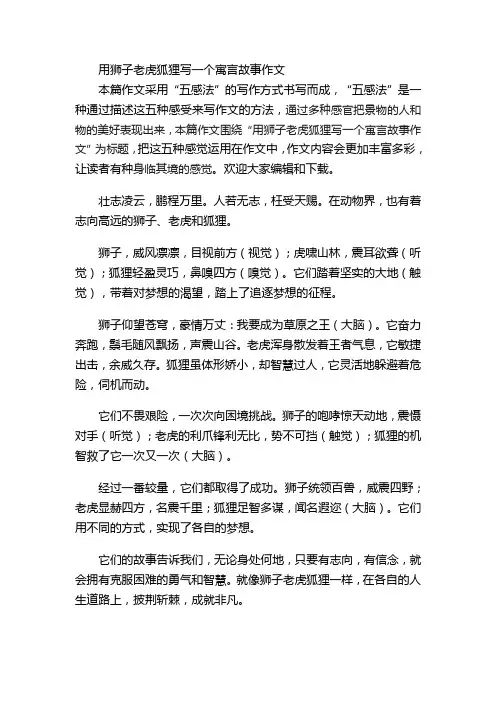 用狮子老虎狐狸写一个寓言故事作文

本篇作文采用“五感法”的写作方式书写而成，“五感法”是一种通过描述这五种感受来写作文的方法，通过多种感官把景物的人和物的美好表现出来，本篇作文围绕“用狮子老虎狐狸写一个寓言故事作文”为标题，把这五种感觉运用在作文中，作文内容会更加丰富多彩，让读者有种身临其境的感觉。欢迎大家编辑和下载。

壮志凌云，鹏程万里。人若无志，枉受天赐。在动物界，也有着志向高远的狮子、老虎和狐狸。

狮子，威风凛凛，目视前方（视觉）；虎啸山林，震耳欲聋（听觉）；狐狸轻盈灵巧，鼻嗅四方（嗅觉）。它们踏着坚实的大地（触觉），带着对梦想的渴望，踏上了追逐梦想的征程。

狮子仰望苍穹，豪情万丈：我要成为草原之王（大脑）。它奋力奔跑，鬃毛随风飘扬，声震山谷。老虎浑身散发着王者气息，它敏捷出击，余威久存。狐狸虽体形娇小，却智慧过人，它灵活地躲避着危险，伺机而动。

它们不畏艰险，一次次向困境挑战。狮子的咆哮惊天动地，震慑对手（听觉）；老虎的利爪锋利无比，势不可挡（触觉）；狐狸的机智救了它一次又一次（大脑）。

经过一番较量，它们都取得了成功。狮子统领百兽，威震四野；老虎显赫四方，名震千里；狐狸足智多谋，闻名遐迩（大脑）。它们用不同的方式，实现了各自的梦想。

它们的故事告诉我们，无论身处何地，只要有志向，有信念，就会拥有克服困难的勇气和智慧。就像狮子老虎狐狸一样，在各自的人生道路上，披荆斩棘，成就非凡。